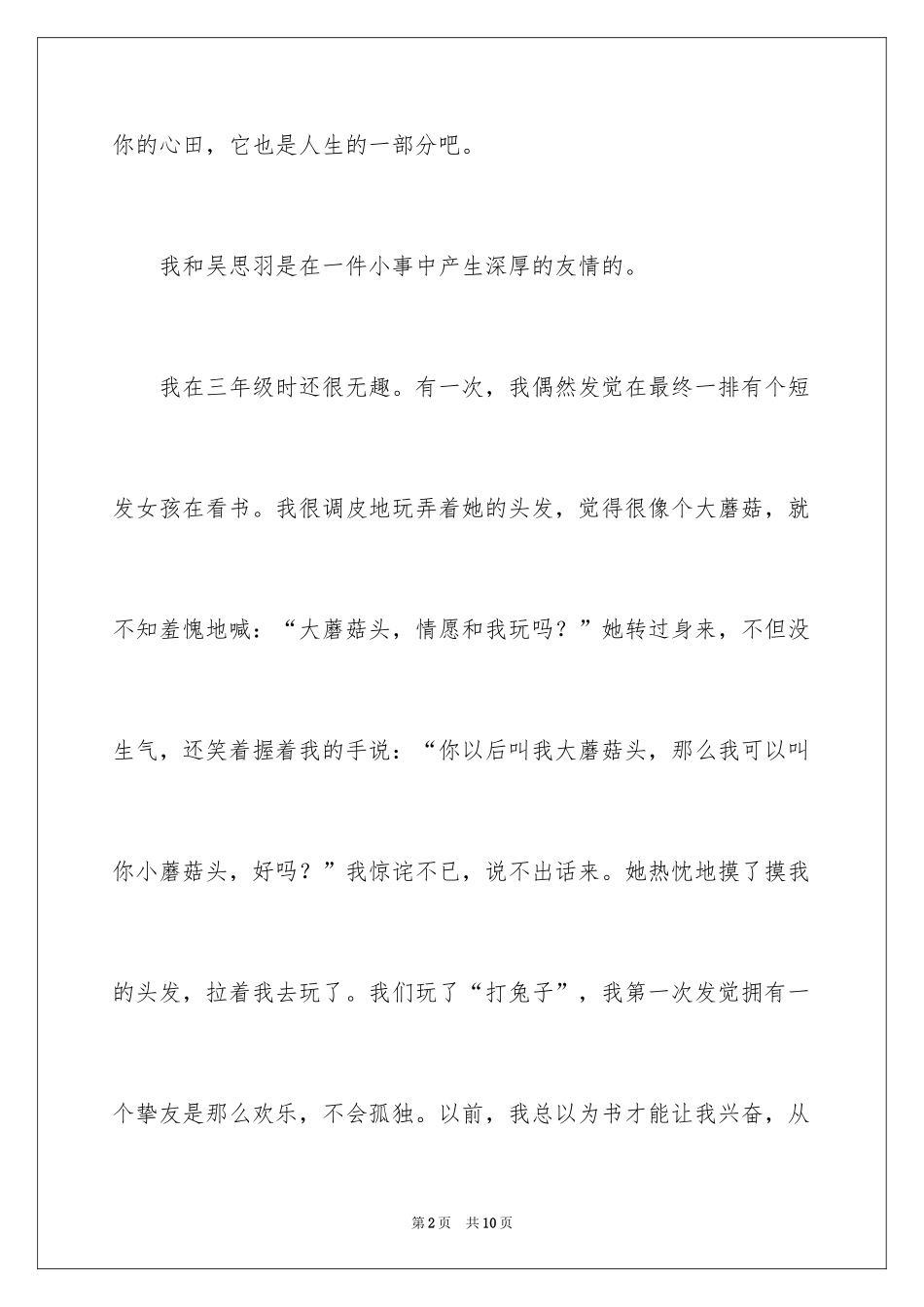 你的心田，它也是人生的一部分吧。

我和吴思羽是在一件小事中产生深厚的友情的。

我在三年级时还很无趣。有一次，我偶然发觉在最终一排有个短发女孩在看书。我很调皮地玩弄着她的头发，觉得很像个大蘑菇，就不知羞愧地喊：“大蘑菇头，情愿和我玩吗？”她转过身来，不但没生气，还笑着握着我的手说：“你以后叫我大蘑菇头，那么我可以叫你小蘑菇头，好吗？”我惊诧不已，说不出话来。她热忱地摸了摸我的头发，拉着我去玩了。我们玩了“打兔子”，我第一次发觉拥有一个挚友是那么欢乐，不会孤独。以前，我总以为书才能让我兴奋，从

第2页　共10页